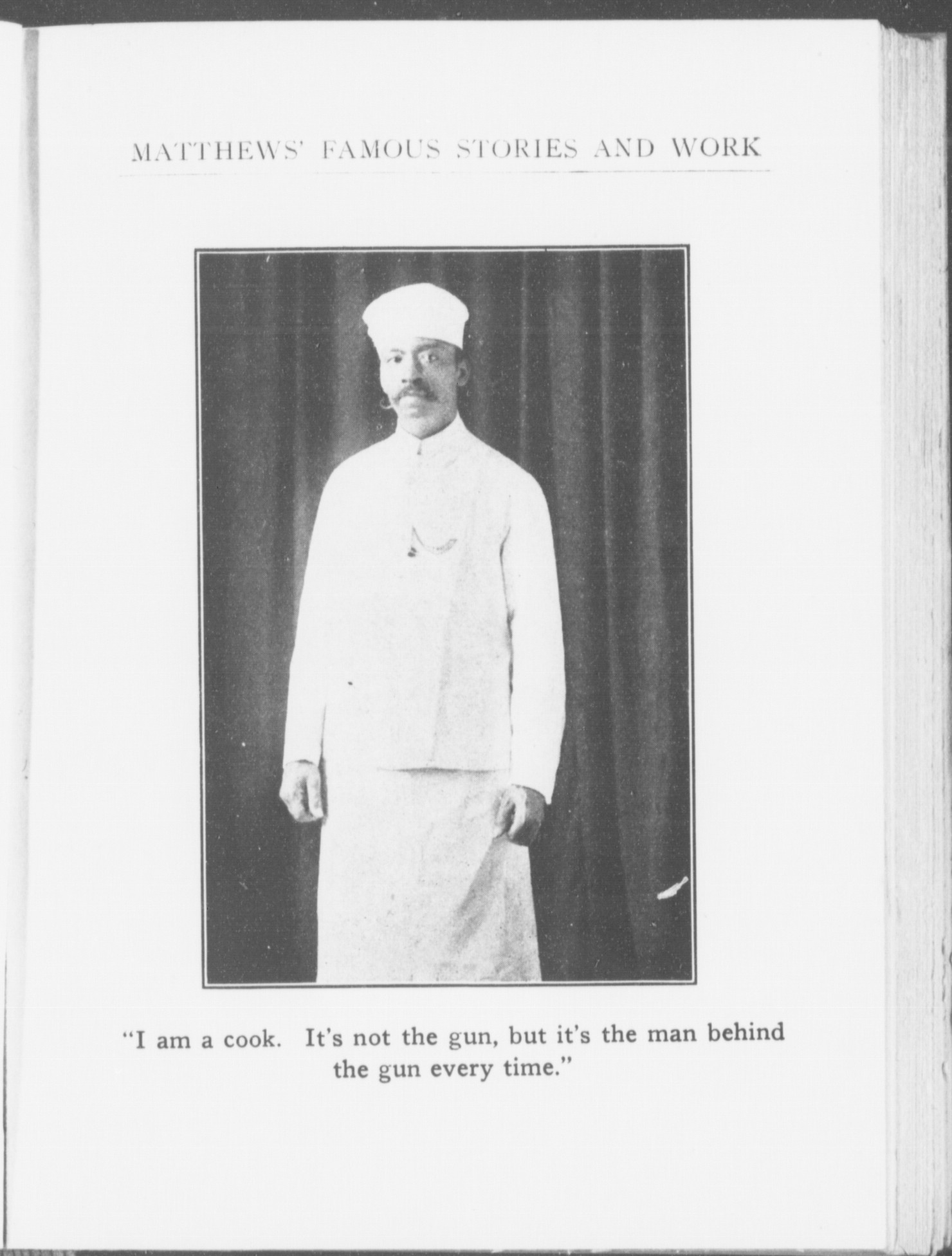 MATTHEWS' FAMOUS STORIES AND WORK

"I am a cook. It's not the gun, but it's the man behind the gun every time."